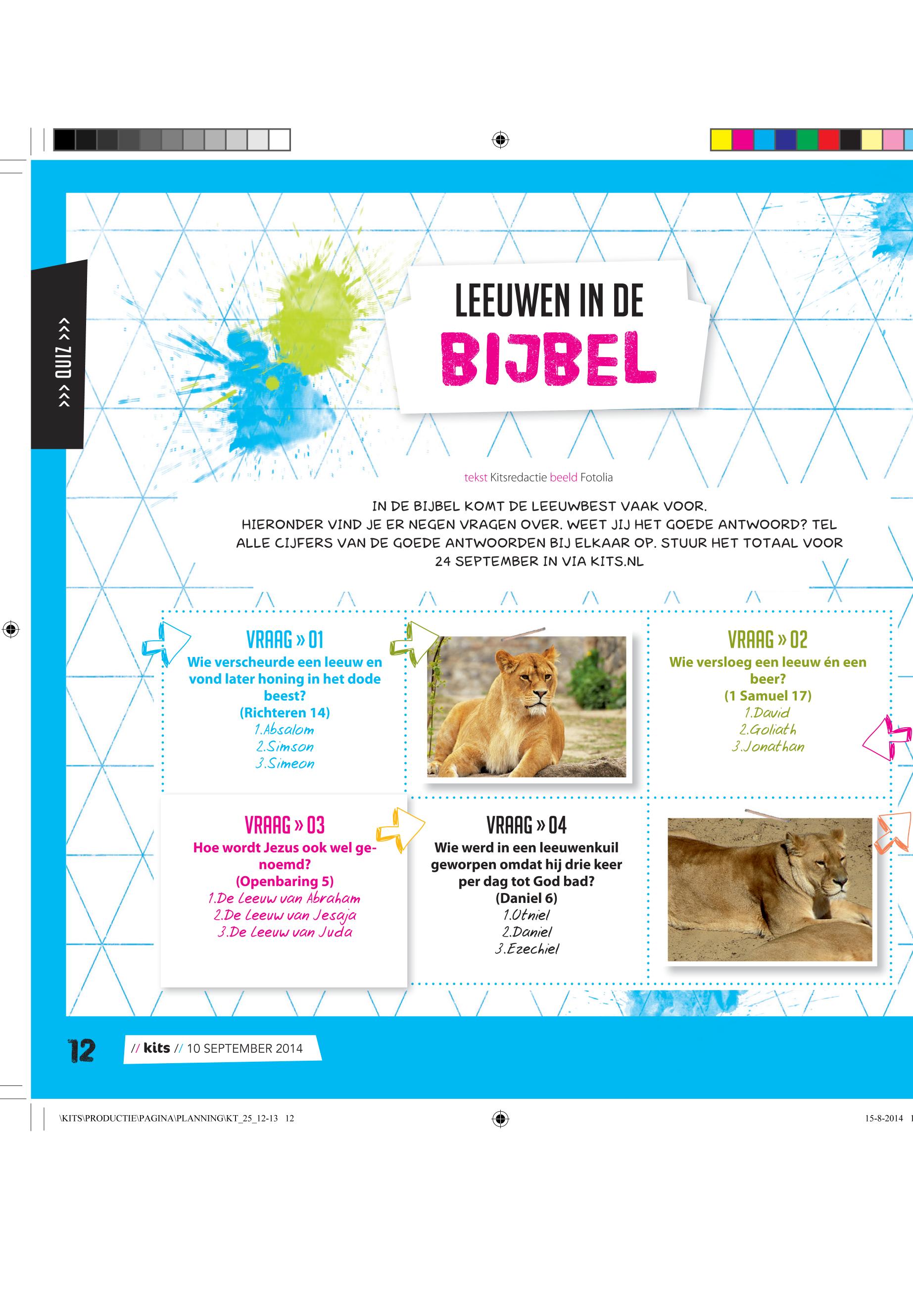 >>> QUIZ >>>

LEEUWEN IN DE
BIJBEL

tekst Kitsredactie beeld Fotolia

IN DE BIJBEL KOMT DE LEEUWBEST VAAK VOOR. HIERONDER VIND JE ER NEGEN VRAGEN OVER. WEET JIJ HET GOEDE ANTWOORD? TEL ALLE CIJFERS VAN DE GOEDE ANTWOORDEN BIJ ELKAAR OP. STUUR HET TOTAAL VOOR 24 SEPTEMBER IN VIA KITS.NL

VRAAG » 01
Wie verscheurde een leeuw en vond later honing in het dode beest?
(Richteren 14)
1.Absalom
2.Simson
3.Simeon

VRAAG » 02
Wie versloeg een leeuw én een beer?
(1 Samuel 17)
1.David
2.Goliath
3.Jonathan

VRAAG » 03
Hoe wordt Jezus ook wel genoemd?
(Openbaring 5)
1.De Leeuw van Abraham
2.De Leeuw van Jesaja
3.De Leeuw van Juda

VRAAG » 04
Wie werd in een leeuwenkuil geworpen omdat hij drie keer per dag tot God bad?
(Daniel 6)
1.Otniel
2.Daniel
3.Ezechiel

12 // kits // 10 SEPTEMBER 2014

\KITS\PRODUCTIE\PAGINA\PLANNING\KT_25_12-13 12
15-8-2014